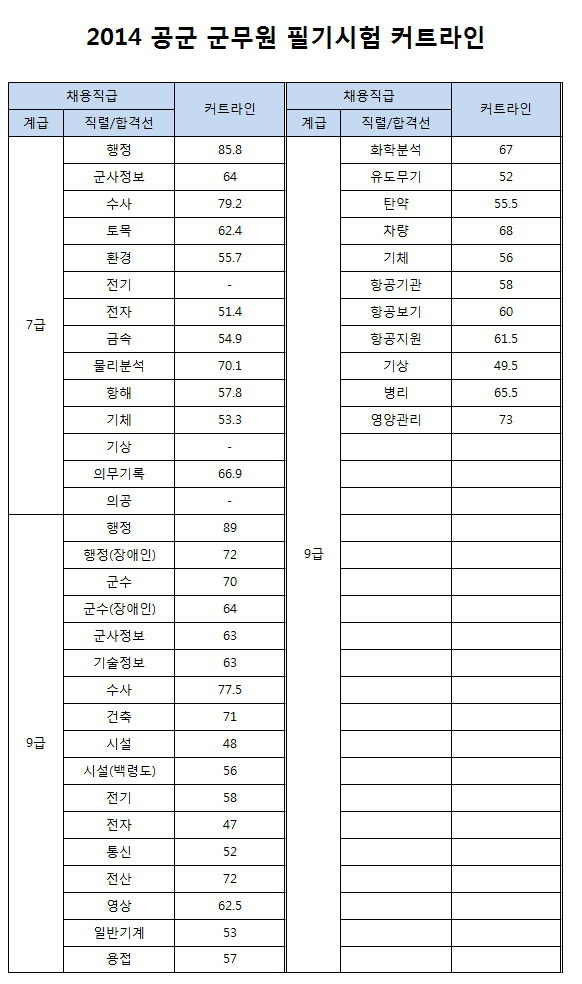 2014 공군 군무원 필기시험 커트라인

| 채용직급 | | 커트라인 |
|---|---|---|
| 계급 | 직렬/합격선 | |
| 7급 | 행정 | 85.8 |
| | 군사정보 | 64 |
| | 수사 | 79.2 |
| | 토목 | 62.4 |
| | 환경 | 55.7 |
| | 전기 | - |
| | 전자 | 51.4 |
| | 금속 | 54.9 |
| | 물리분석 | 70.1 |
| | 항해 | 57.8 |
| | 기체 | 53.3 |
| | 기상 | - |
| | 의무기록 | 66.9 |
| | 의공 | - |
| 9급 | 행정 | 89 |
| | 행정(장애인) | 72 |
| | 군수 | 70 |
| | 군수(장애인) | 64 |
| | 군사정보 | 63 |
| | 기술정보 | 63 |
| | 수사 | 77.5 |
| | 건축 | 71 |
| | 시설 | 48 |
| | 시설(백령도) | 56 |
| | 전기 | 58 |
| | 전자 | 47 |
| | 통신 | 52 |
| | 전산 | 72 |
| | 영상 | 62.5 |
| | 일반기계 | 53 |
| | 용접 | 57 |

| 채용직급 | | 커트라인 |
|---|---|---|
| 계급 | 직렬/합격선 | |
| 9급 | 화학분석 | 67 |
| | 유도무기 | 52 |
| | 탄약 | 55.5 |
| | 차량 | 68 |
| | 기체 | 56 |
| | 항공기관 | 58 |
| | 항공보기 | 60 |
| | 항공지원 | 61.5 |
| | 기상 | 49.5 |
| | 병리 | 65.5 |
| | 영양관리 | 73 |